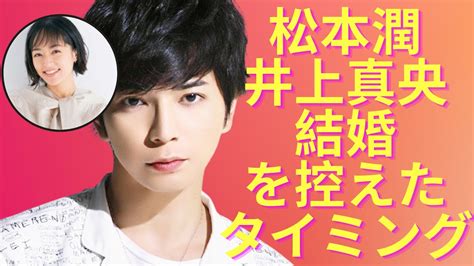 松本潤
井上真央
結婚
を控えた
タイミング